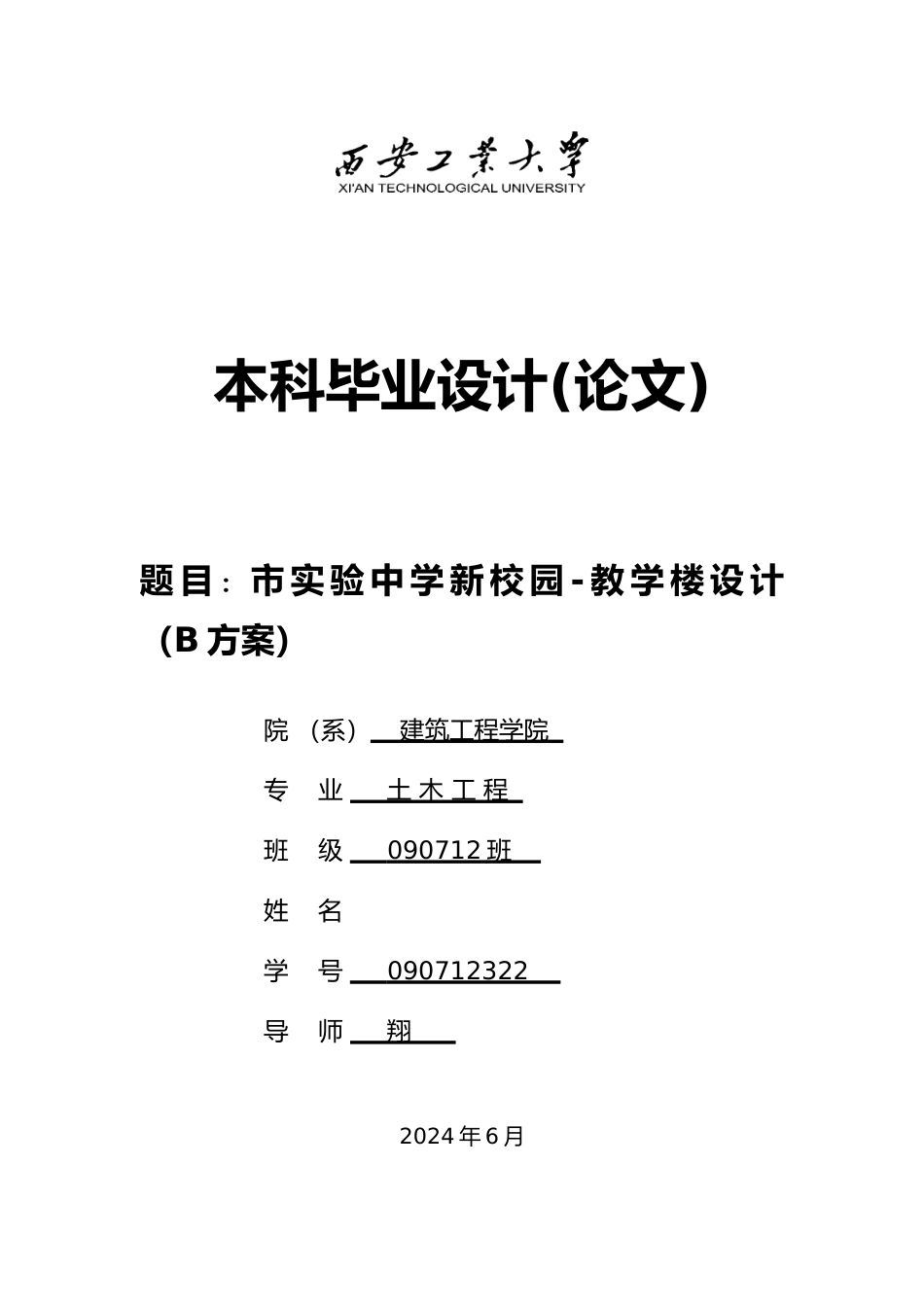 西安工業大學
XI'AN TECHNOLOGICAL UNIVERSITY

本科毕业设计(论文)

题目：市实验中学新校园-教学楼设计（B方案)

院 （系） 建筑工程学院

专 业 土木工程

班 级 090712班

姓 名

学 号 090712322

导 师 翔

2024年6月